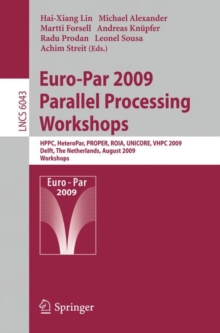 LNCS 6043

Hai-Xiang Lin Michael Alexander
Martti Forsell Andreas Knüpfer
Radu Prodan Leonel Sousa
Achim Streit (Eds.)

Euro-Par 2009
Parallel Processing
Workshops

HPPC, HeteroPar, PROPER, ROIA, UNICORE, VHPC 2009
Delft, The Netherlands, August 2009
Workshops

Euro - Par
2009

Springer